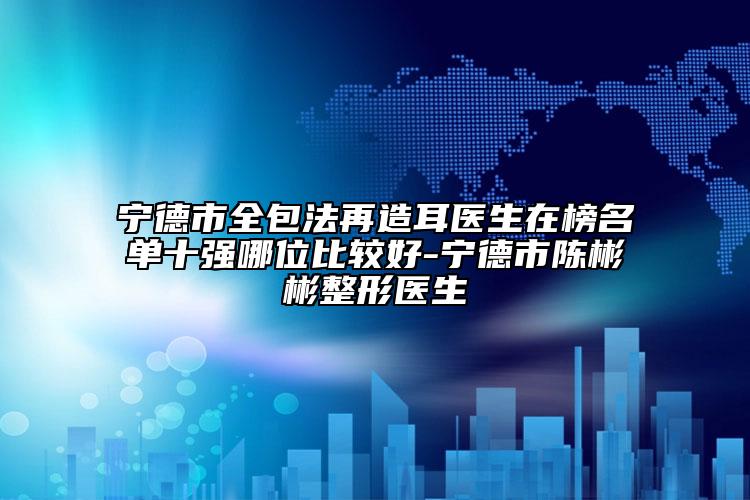 宁德市全包法再造耳医生在榜名单十强哪位比较好-宁德市陈彬彬整形医生